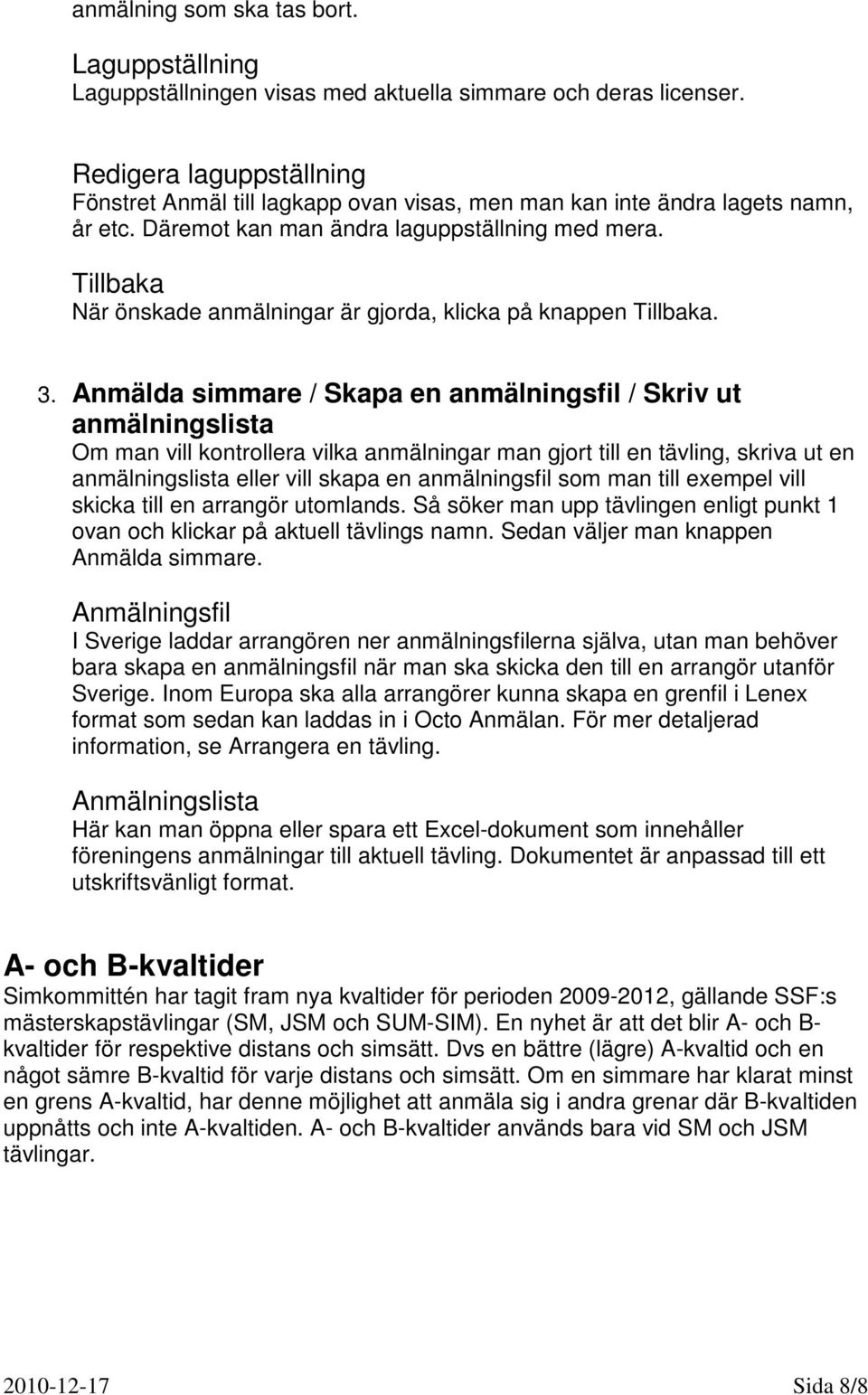 anmälning som ska tas bort.

Laguppställning
Laguppställningen visas med aktuella simmare och deras licenser.

Redigera laguppställning
Fönstret Anmäl till lagkapp ovan visas, men man kan inte ändra lagets namn, år etc. Däremot kan man ändra laguppställning med mera.

Tillbaka
När önskade anmälningar är gjorda, klicka på knappen Tillbaka.

3. Anmälda simmare / Skapa en anmälningsfil / Skriv ut anmälningslista
Om man vill kontrollera vilka anmälningar man gjort till en tävling, skriva ut en anmälningslista eller vill skapa en anmälningsfil som man till exempel vill skicka till en arrangör utomlands. Så söker man upp tävlingen enligt punkt 1 ovan och klickar på aktuell tävlings namn. Sedan väljer man knappen Anmälda simmare.

Anmälningsfil
I Sverige laddar arrangören ner anmälningsfilerna själva, utan man behöver bara skapa en anmälningsfil när man ska skicka den till en arrangör utanför Sverige. Inom Europa ska alla arrangörer kunna skapa en grenfil i Lenex format som sedan kan laddas in i Octo Anmälan. För mer detaljerad information, se Arrangera en tävling.

Anmälningslista
Här kan man öppna eller spara ett Excel-dokument som innehåller föreningens anmälningar till aktuell tävling. Dokumentet är anpassad till ett utskriftsvänligt format.

A- och B-kvaltider
Simkommittén har tagit fram nya kvaltider för perioden 2009-2012, gällande SSF:s mästerskapstävlingar (SM, JSM och SUM-SIM). En nyhet är att det blir A- och B-kvaltider för respektive distans och simsätt. Dvs en bättre (lägre) A-kvaltid och en något sämre B-kvaltid för varje distans och simsätt. Om en simmare har klarat minst en grens A-kvaltid, har denne möjlighet att anmäla sig i andra grenar där B-kvaltiden uppnåtts och inte A-kvaltiden. A- och B-kvaltider används bara vid SM och JSM tävlingar.

2010-12-17 Sida 8/8